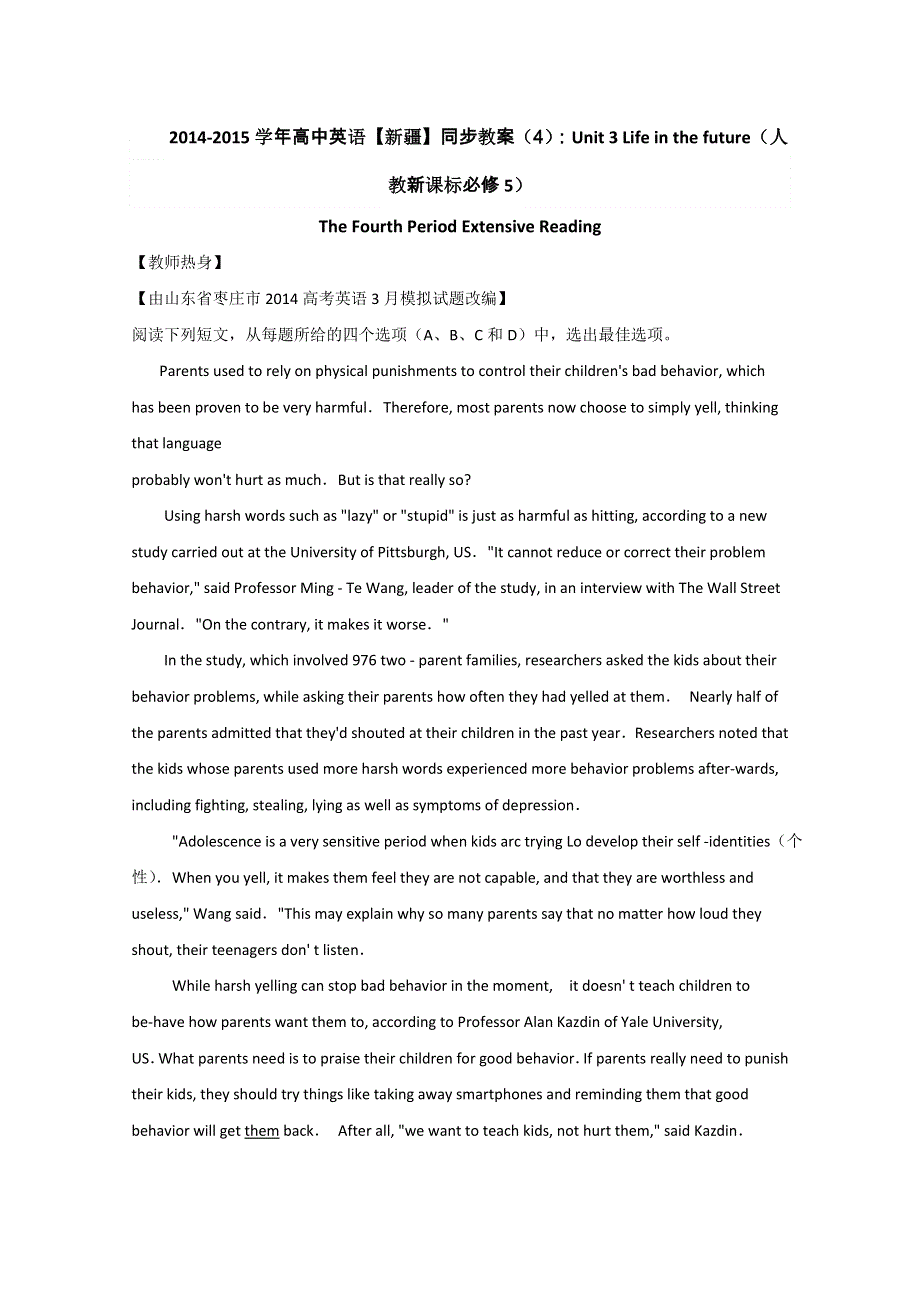 2014-2015 学年高中英语【新疆】同步教案（4）：Unit 3 Life in the future（人教新课标必修 5）

The Fourth Period Extensive Reading

【教师热身】

【由山东省枣庄市 2014 高考英语 3 月模拟试题改编】

阅读下列短文，从每题所给的四个选项（A、B、C 和 D）中，选出最佳选项。

Parents used to rely on physical punishments to control their children's bad behavior, which has been proven to be very harmful． Therefore, most parents now choose to simply yell, thinking that language
probably won't hurt as much． But is that really so?

Using harsh words such as "lazy" or "stupid" is just as harmful as hitting, according to a new study carried out at the University of Pittsburgh, US． "It cannot reduce or correct their problem behavior," said Professor Ming - Te Wang, leader of the study, in an interview with The Wall Street Journal． "On the contrary, it makes it worse． "

In the study, which involved 976 two - parent families, researchers asked the kids about their behavior problems, while asking their parents how often they had yelled at them． Nearly half of the parents admitted that they'd shouted at their children in the past year． Researchers noted that the kids whose parents used more harsh words experienced more behavior problems after-wards, including fighting, stealing, lying as well as symptoms of depression．

"Adolescence is a very sensitive period when kids arc trying Lo develop their self -identities（个性）． When you yell, it makes them feel they are not capable, and that they are worthless and useless," Wang said． "This may explain why so many parents say that no matter how loud they shout, their teenagers don' t listen．

While harsh yelling can stop bad behavior in the moment, it doesn' t teach children to be-have how parents want them to, according to Professor Alan Kazdin of Yale University, US. What parents need is to praise their children for good behavior. If parents really need to punish their kids, they should try things like taking away smartphones and reminding them that good behavior will get them back． After all, "we want to teach kids, not hurt them," said Kazdin．